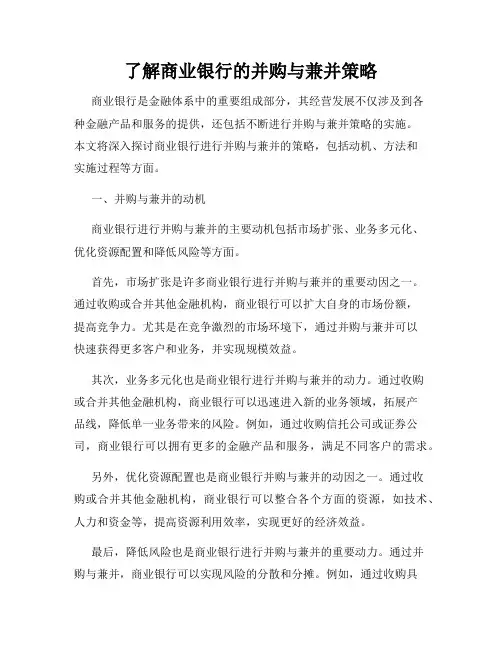 了解商业银行的并购与兼并策略

商业银行是金融体系中的重要组成部分，其经营发展不仅涉及到各种金融产品和服务的提供，还包括不断进行并购与兼并策略的实施。本文将深入探讨商业银行进行并购与兼并的策略，包括动机、方法和实施过程等方面。

一、并购与兼并的动机

商业银行进行并购与兼并的主要动机包括市场扩张、业务多元化、优化资源配置和降低风险等方面。

首先，市场扩张是许多商业银行进行并购与兼并的重要动因之一。通过收购或合并其他金融机构，商业银行可以扩大自身的市场份额，提高竞争力。尤其是在竞争激烈的市场环境下，通过并购与兼并可以快速获得更多客户和业务，并实现规模效益。

其次，业务多元化也是商业银行进行并购与兼并的动力。通过收购或合并其他金融机构，商业银行可以迅速进入新的业务领域，拓展产品线，降低单一业务带来的风险。例如，通过收购信托公司或证券公司，商业银行可以拥有更多的金融产品和服务，满足不同客户的需求。

另外，优化资源配置也是商业银行并购与兼并的动因之一。通过收购或合并其他金融机构，商业银行可以整合各个方面的资源，如技术、人力和资金等，提高资源利用效率，实现更好的经济效益。

最后，降低风险也是商业银行进行并购与兼并的重要动力。通过并购与兼并，商业银行可以实现风险的分散和分摊。例如，通过收购具